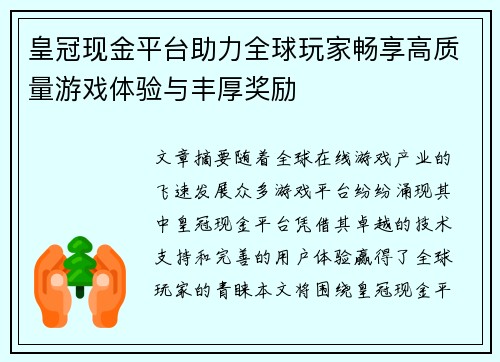 皇冠现金平台助力全球玩家畅享高质量游戏体验与丰厚奖励

文章摘要随着全球在线游戏产业的飞速发展众多游戏平台纷纷涌现其中皇冠现金平台凭借其卓越的技术支持和完善的用户体验赢得了全球玩家的青睐本文将围绕皇冠现金平